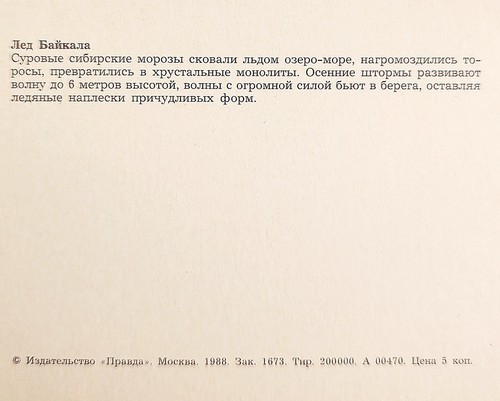 Лед Байкала
Суровые сибирские морозы сковали льдом озеро-море, нагромоздились торосы, превратились в хрустальные монолиты. Осенние штормы развивают волну до 6 метров высотой, волны с огромной силой бьют в берега, оставляя ледяные наплески причудливых форм.

© Издательство «Правда». Москва. 1988. Зак. 1673. Тир. 200000. А 00470. Цена 5 коп.